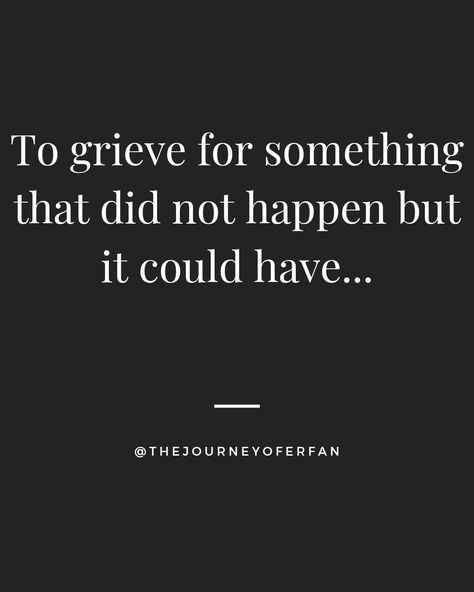 To grieve for something that did not happen but it could have...

@THEJOURNEYOFERFAN